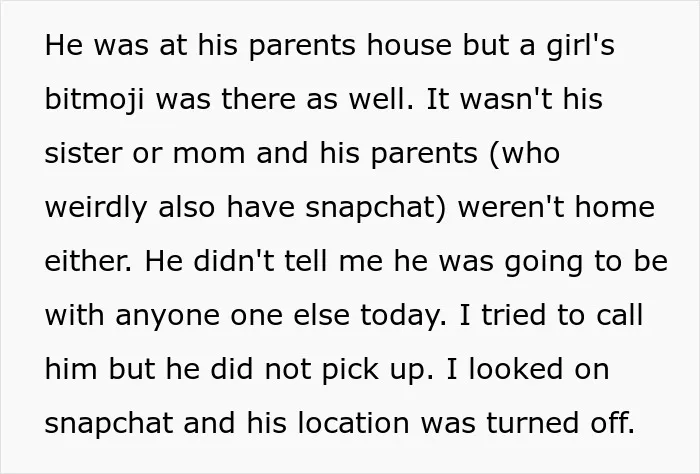 He was at his parents house but a girl's bitmoji was there as well. It wasn't his sister or mom and his parents (who weirdly also have snapchat) weren't home either. He didn't tell me he was going to be with anyone one else today. I tried to call him but he did not pick up. I looked on snapchat and his location was turned off.